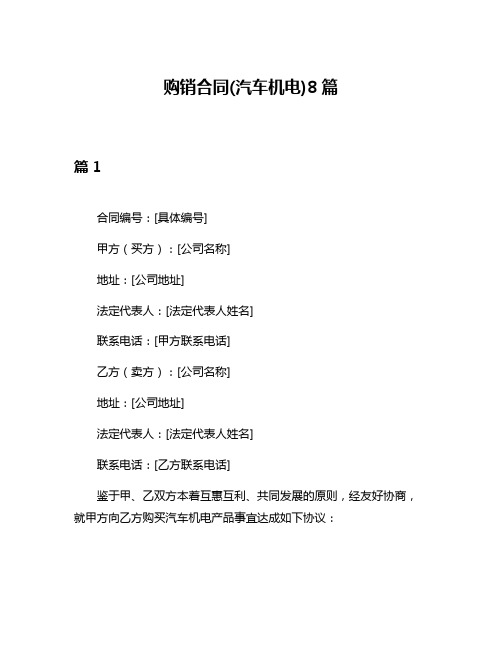 购销合同(汽车机电)8篇

篇 1

合同编号：[具体编号]

甲方（买方）：[公司名称]

地址：[公司地址]

法定代表人：[法定代表人姓名]

联系电话：[甲方联系电话]

乙方（卖方）：[公司名称]

地址：[公司地址]

法定代表人：[法定代表人姓名]

联系电话：[乙方联系电话]

鉴于甲、乙双方本着互惠互利、共同发展的原则，经友好协商，就甲方向乙方购买汽车机电产品事宜达成如下协议：